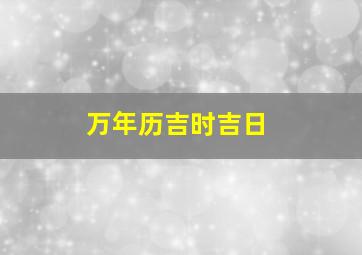 万年历吉时吉日